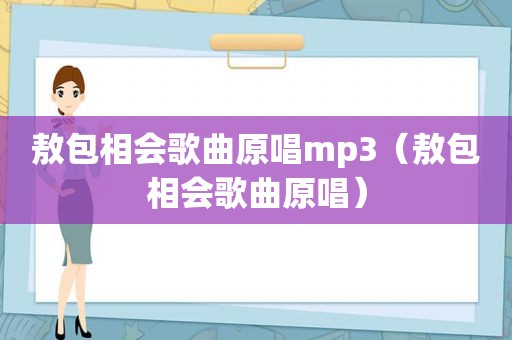 敖包相会歌曲原唱mp3（敖包相会歌曲原唱）